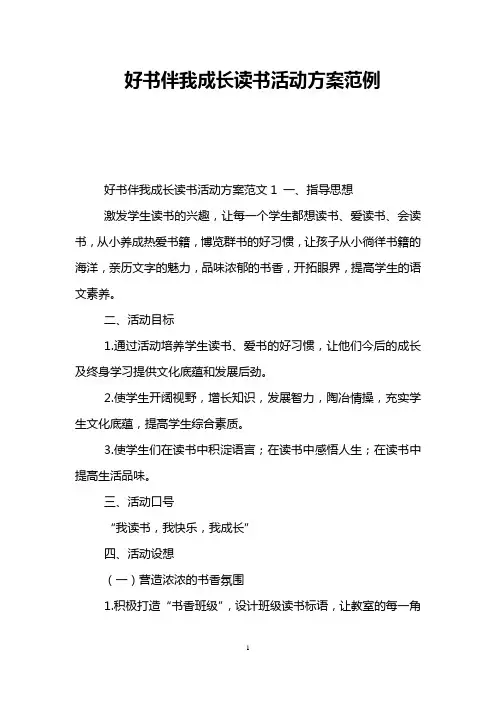 好书伴我成长读书活动方案范例

好书伴我成长读书活动方案范文 1 一、指导思想

激发学生读书的兴趣，让每一个学生都想读书、爱读书、会读书，从小养成热爱书籍，博览群书的好习惯，让孩子从小徜徉书籍的海洋，亲历文字的魅力，品味浓郁的书香，开拓眼界，提高学生的语文素养。

二、活动目标

1.通过活动培养学生读书、爱书的好习惯，让他们今后的成长及终身学习提供文化底蕴和发展后劲。

2.使学生开阔视野，增长知识，发展智力，陶冶情操，充实学生文化底蕴，提高学生综合素质。

3.使学生们在读书中积淀语言；在读书中感悟人生；在读书中提高生活品味。

三、活动口号

“我读书，我快乐，我成长”

四、活动设想

（一）营造浓浓的书香氛围

1.积极打造“书香班级”，设计班级读书标语，让教室的每一角

1